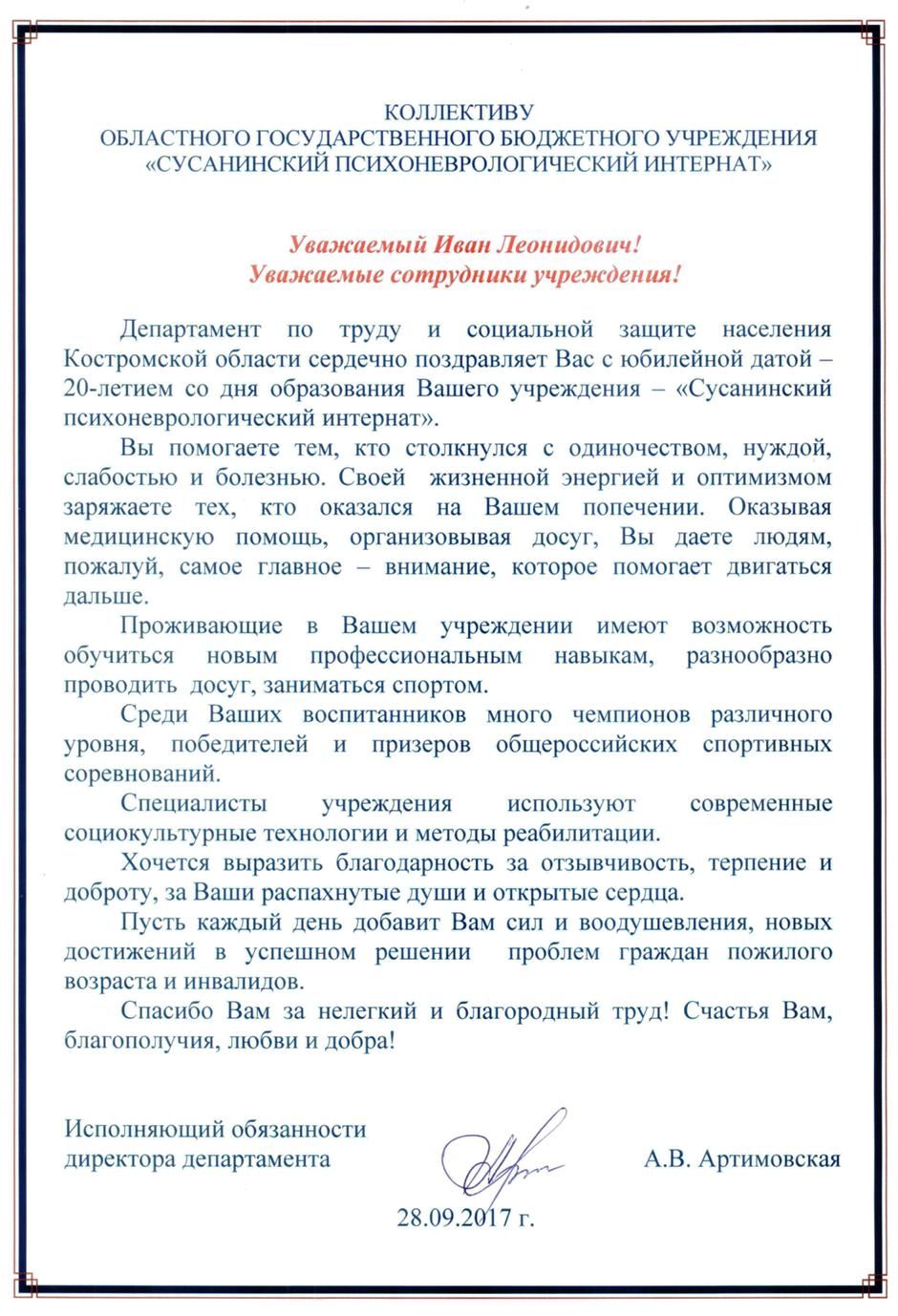 КОЛЛЕКТИВУ
ОБЛАСТНОГО ГОСУДАРСТВЕННОГО БЮДЖЕТНОГО УЧРЕЖДЕНИЯ
«СУСАНИНСКИЙ ПСИХОНЕВРОЛОГИЧЕСКИЙ ИНТЕРНАТ»

Уважаемый Иван Леонидович!
Уважаемые сотрудники учреждения!

Департамент по труду и социальной защите населения Костромской области сердечно поздравляет Вас с юбилейной датой – 20-летием со дня образования Вашего учреждения – «Сусанинский психоневрологический интернат».

Вы помогаете тем, кто столкнулся с одиночеством, нуждой, слабостью и болезнью. Своей жизненной энергией и оптимизмом заряжаете тех, кто оказался на Вашем попечении. Оказывая медицинскую помощь, организовывая досуг, Вы даете людям, пожалуй, самое главное – внимание, которое помогает двигаться дальше.

Проживающие в Вашем учреждении имеют возможность обучиться новым профессиональным навыкам, разнообразно проводить досуг, заниматься спортом.

Среди Ваших воспитанников много чемпионов различного уровня, победителей и призеров общероссийских спортивных соревнований.

Специалисты учреждения используют современные социокультурные технологии и методы реабилитации.

Хочется выразить благодарность за отзывчивость, терпение и доброту, за Ваши распахнутые души и открытые сердца.

Пусть каждый день добавит Вам сил и воодушевления, новых достижений в успешном решении проблем граждан пожилого возраста и инвалидов.

Спасибо Вам за нелегкий и благородный труд! Счастья Вам, благополучия, любви и добра!

Исполняющий обязанности
директора департамента
А.В. Артимовская

28.09.2017 г.